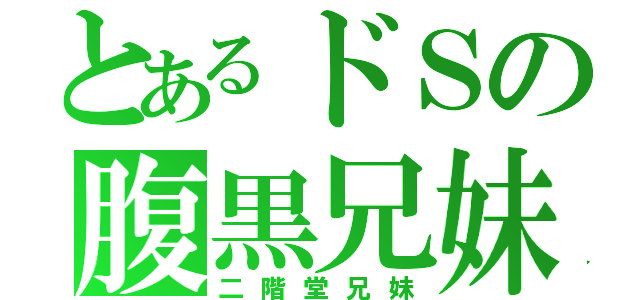 とあるドSの
腹黒兄妹
二階堂兄妹